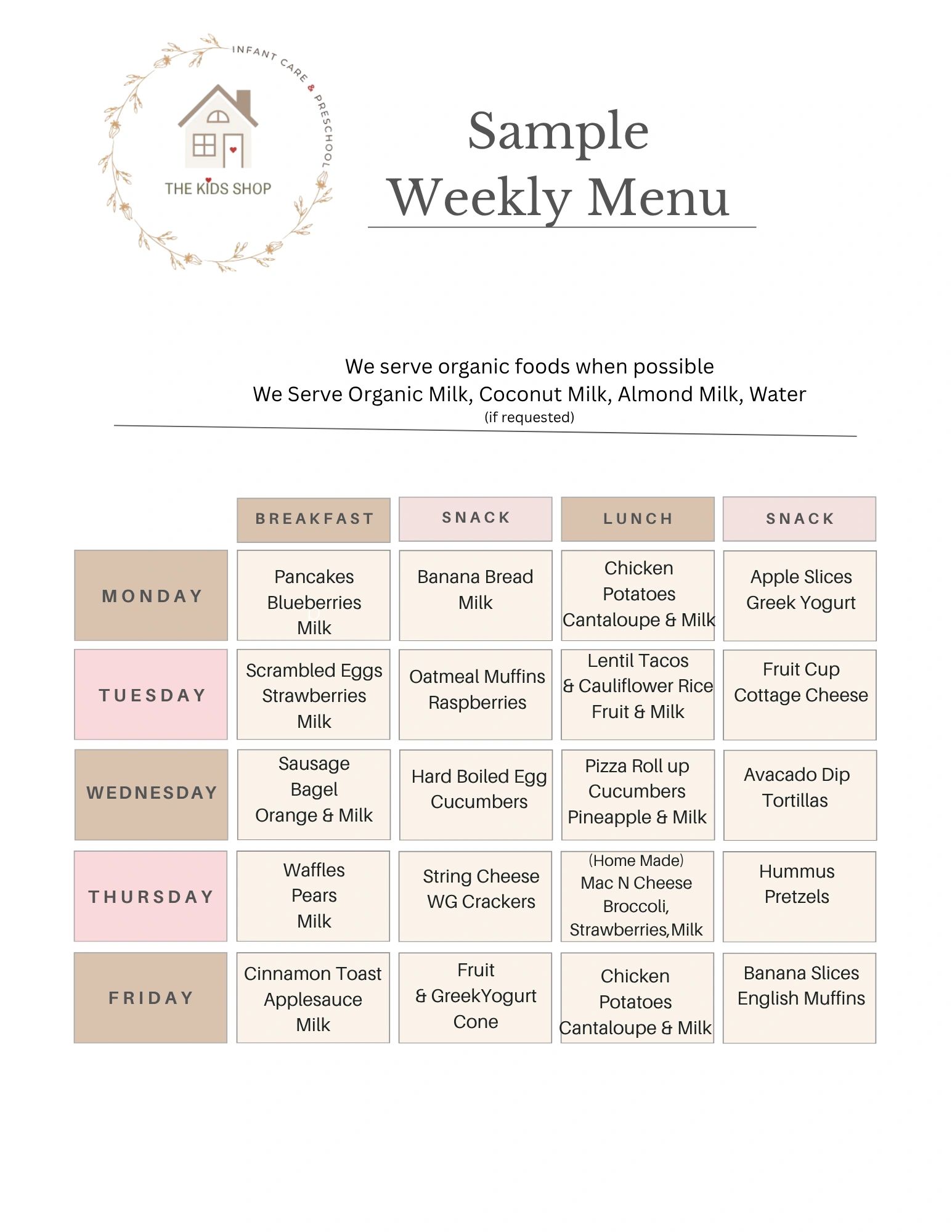 INFANT CARE & PRESCHOOL
THE KIDS SHOP

Sample
Weekly Menu

We serve organic foods when possible
We Serve Organic Milk, Coconut Milk, Almond Milk, Water
(if requested)

| | BREAKFAST | SNACK | LUNCH | SNACK |
|---|---|---|---|---|
| MONDAY | Pancakes Blueberries Milk | Banana Bread Milk | Chicken Potatoes Cantaloupe & Milk | Apple Slices Greek Yogurt |
| TUESDAY | Scrambled Eggs Strawberries Milk | Oatmeal Muffins Raspberries | Lentil Tacos & Cauliflower Rice Fruit & Milk | Fruit Cup Cottage Cheese |
| WEDNESDAY | Sausage Bagel Orange & Milk | Hard Boiled Egg Cucumbers | Pizza Roll up Cucumbers Pineapple & Milk | Avacado Dip Tortillas |
| THURSDAY | Waffles Pears Milk | String Cheese WG Crackers | (Home Made) Mac N Cheese Broccoli, Strawberries,Milk | Hummus Pretzels |
| FRIDAY | Cinnamon Toast Applesauce Milk | Fruit & GreekYogurt Cone | Chicken Potatoes Cantaloupe & Milk | Banana Slices English Muffins |